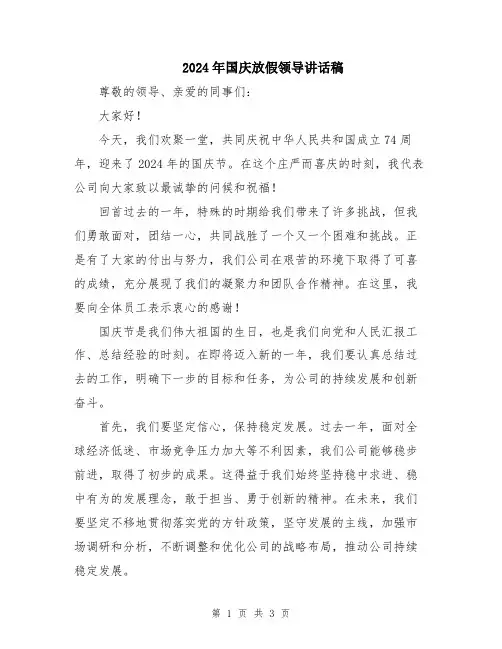 2024年国庆放假领导讲话稿

尊敬的领导、亲爱的同事们：

大家好！

今天，我们欢聚一堂，共同庆祝中华人民共和国成立74周年，迎来了2024年的国庆节。在这个庄严而喜庆的时刻，我代表公司向大家致以最诚挚的问候和祝福！

回首过去的一年，特殊的时期给我们带来了许多挑战，但我们勇敢面对，团结一心，共同战胜了一个又一个困难和挑战。正是有了大家的付出与努力，我们公司在艰苦的环境下取得了可喜的成绩，充分展现了我们的凝聚力和团队合作精神。在这里，我要向全体员工表示衷心的感谢！

国庆节是我们伟大祖国的生日，也是我们向党和人民汇报工作、总结经验的时刻。在即将迈入新的一年，我们要认真总结过去的工作，明确下一步的目标和任务，为公司的持续发展和创新奋斗。

首先，我们要坚定信心，保持稳定发展。过去一年，面对全球经济低迷、市场竞争压力加大等不利因素，我们公司能够稳步前进，取得了初步的成果。这得益于我们始终坚持稳中求进、稳中有为的发展理念，敢于担当、勇于创新的精神。在未来，我们要坚定不移地贯彻落实党的方针政策，坚守发展的主线，加强市场调研和分析，不断调整和优化公司的战略布局，推动公司持续稳定发展。

第 1 页 共 3 页